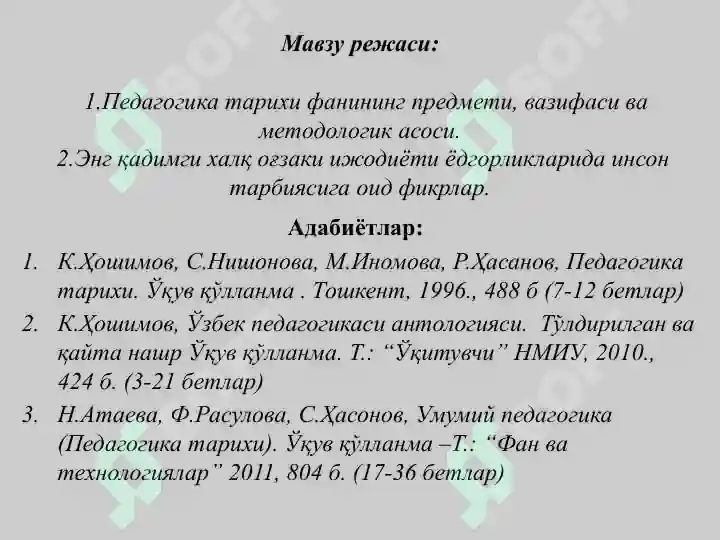 Мавзу режаси:

1.Педагогика тарихи фанининг предмети, вазифаси ва методологик асоси.
2.Энг қадимги халқ оғзаки ижодиёти ёдгорликларида инсон тарбиясига оид фикрлар.

Адабиётлар:

1. К.Ҳошимов, С.Нишонова, М.Иномова, Р.Ҳасанов, Педагогика тарихи. Ўқув қўлланма . Тошкент, 1996., 488 б (7-12 бетлар)
2. К.Ҳошимов, Ўзбек педагогикаси антологияси. Тўлдирилган ва қайта нашр Ўқув қўлланма. Т.: “Ўқитувчи” НМИУ, 2010., 424 б. (3-21 бетлар)
3. Н.Атаева, Ф.Расулова, С.Ҳасонов, Умумий педагогика (Педагогика тарихи). Ўқув қўлланма –Т.: “Фан ва технологиялар” 2011, 804 б. (17-36 бетлар)